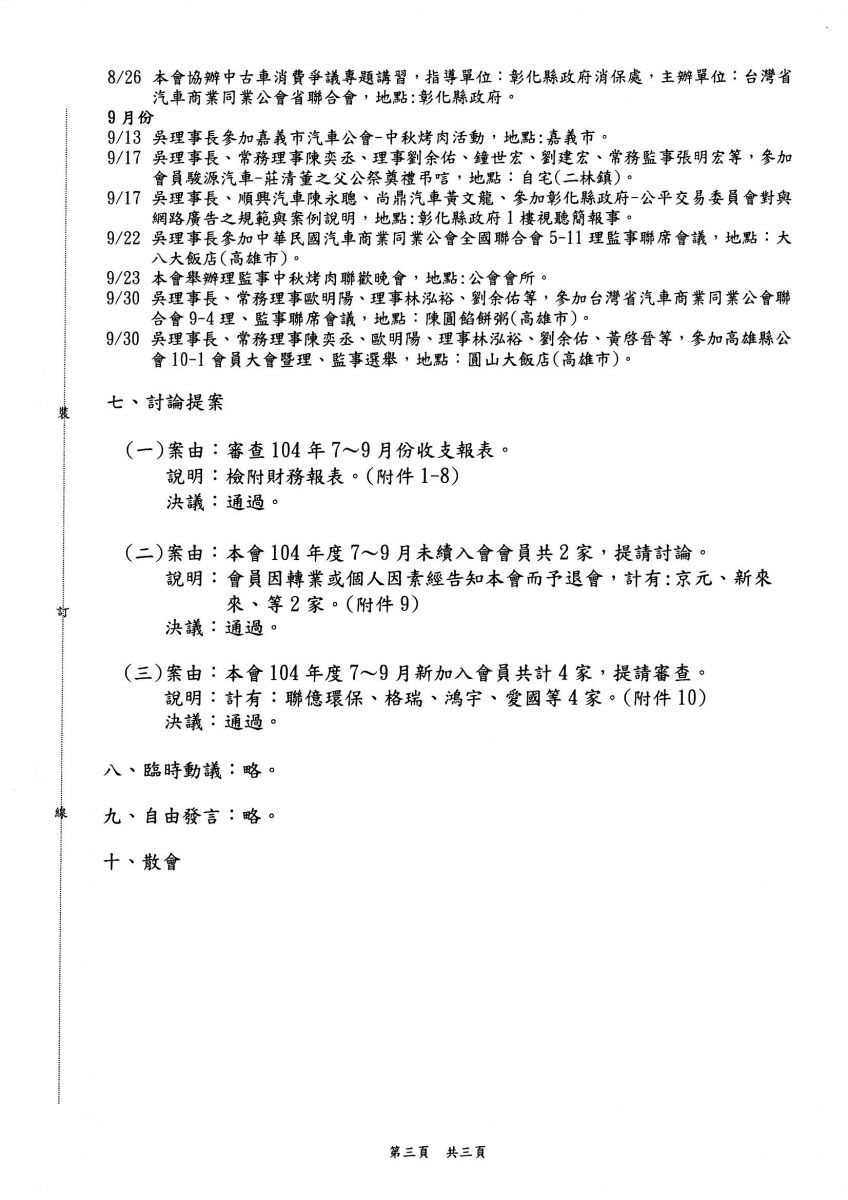 8/26 本會協辦中古車消費爭議專題講習，指導單位：彰化縣政府消保處，主辦單位：台灣省汽車商業同業公會省聯合會，地點：彰化縣政府。
9月份
9/13 吳理事長參加嘉義市汽車公會-中秋烤肉活動，地點:嘉義市。
9/17 吳理事長、常務理事陳奕丞、理事劉余佑、鐘世宏、劉建宏、常務監事張明宏等，參加會員駿源汽車-莊清董之父公祭奠禮弔唁，地點：自宅(二林鎮)。
9/17 吳理事長、順興汽車陳永聰、尚鼎汽車黃文龍、參加彰化縣政府-公平交易委員會對與網路廣告之規範與案例說明，地點:彰化縣政府1樓視聽簡報事。
9/22 吳理事長參加中華民國汽車商業同業公會全國聯合會5-11理監事聯席會議，地點：大八大飯店(高雄市)。
9/23 本會舉辦理監事中秋烤肉聯歡晚會，地點:公會會所。
9/30 吳理事長、常務理事歐明陽、理事林泓裕、劉余佑等，參加台灣省汽車商業同業公會聯合會9-4理、監事聯席會議，地點：陳圓餡餅粥(高雄市)。
9/30 吳理事長、常務理事陳奕丞、歐明陽、理事林泓裕、劉余佑、黃啓晉等，參加高雄縣公會10-1會員大會暨理、監事選舉，地點：圓山大飯店(高雄市)。

裝

七、討論提案

(一)案由：審查104年7～9月份收支報表。
說明：檢附財務報表。(附件1-8)
決議：通過。

(二)案由：本會104年度7～9月未續入會會員共2家，提請討論。
說明：會員因轉業或個人因素經告知本會而予退會，計有:京元、新來來、等2家。(附件9)
決議：通過。

訂

(三)案由：本會104年度7～9月新加入會員共計4家，提請審查。
說明：計有：聯億環保、格瑞、鴻宇、愛國等4家。(附件10)
決議：通過。

八、臨時動議：略。

線

九、自由發言：略。

十、散會

第三頁 共三頁